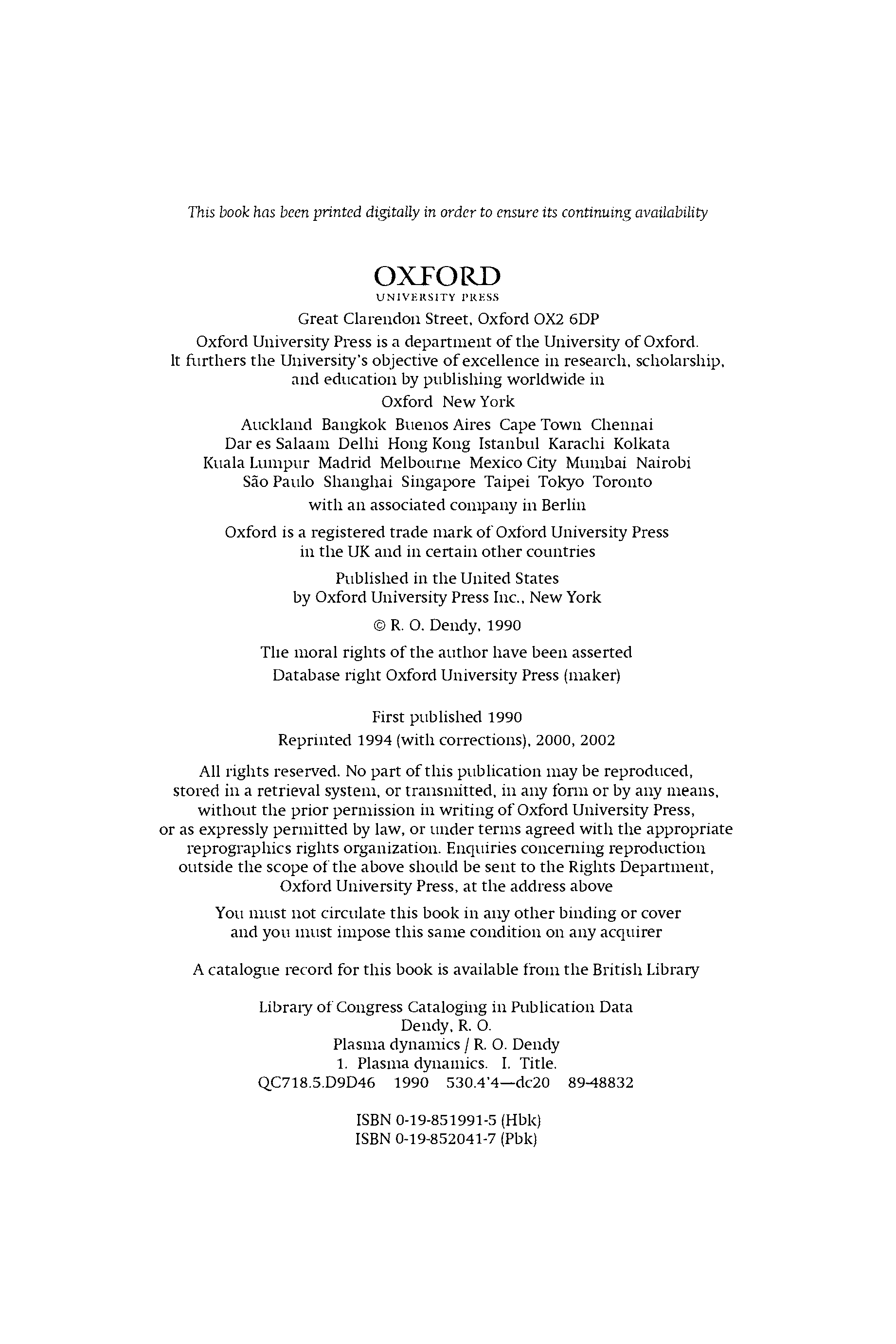 This book has been printed digitally in order to ensure its continuing availability

OXFORD
UNIVERSITY PRESS

Great Clarendon Street, Oxford OX2 6DP

Oxford University Press is a department of the University of Oxford. It furthers the University's objective of excellence in research, scholarship, and education by publishing worldwide in

Oxford New York

Auckland Bangkok Buenos Aires Cape Town Chennai Dar es Salaam Delhi Hong Kong Istanbul Karachi Kolkata Kuala Lumpur Madrid Melbourne Mexico City Mumbai Nairobi São Paulo Shanghai Singapore Taipei Tokyo Toronto

with an associated company in Berlin

Oxford is a registered trade mark of Oxford University Press in the UK and in certain other countries

Published in the United States by Oxford University Press Inc., New York

© R. O. Dendy, 1990

The moral rights of the author have been asserted
Database right Oxford University Press (maker)

First published 1990
Reprinted 1994 (with corrections), 2000, 2002

All rights reserved. No part of this publication may be reproduced, stored in a retrieval system, or transmitted, in any form or by any means, without the prior permission in writing of Oxford University Press, or as expressly permitted by law, or under terms agreed with the appropriate reprographics rights organization. Enquiries concerning reproduction outside the scope of the above should be sent to the Rights Department, Oxford University Press, at the address above

You must not circulate this book in any other binding or cover and you must impose this same condition on any acquirer

A catalogue record for this book is available from the British Library

Library of Congress Cataloging in Publication Data
Dendy, R. O.
Plasma dynamics / R. O. Dendy
1. Plasma dynamics. I. Title.
QC718.5.D9D46 1990 530.4'4—dc20 89-48832

ISBN 0-19-851991-5 (Hbk)
ISBN 0-19-852041-7 (Pbk)